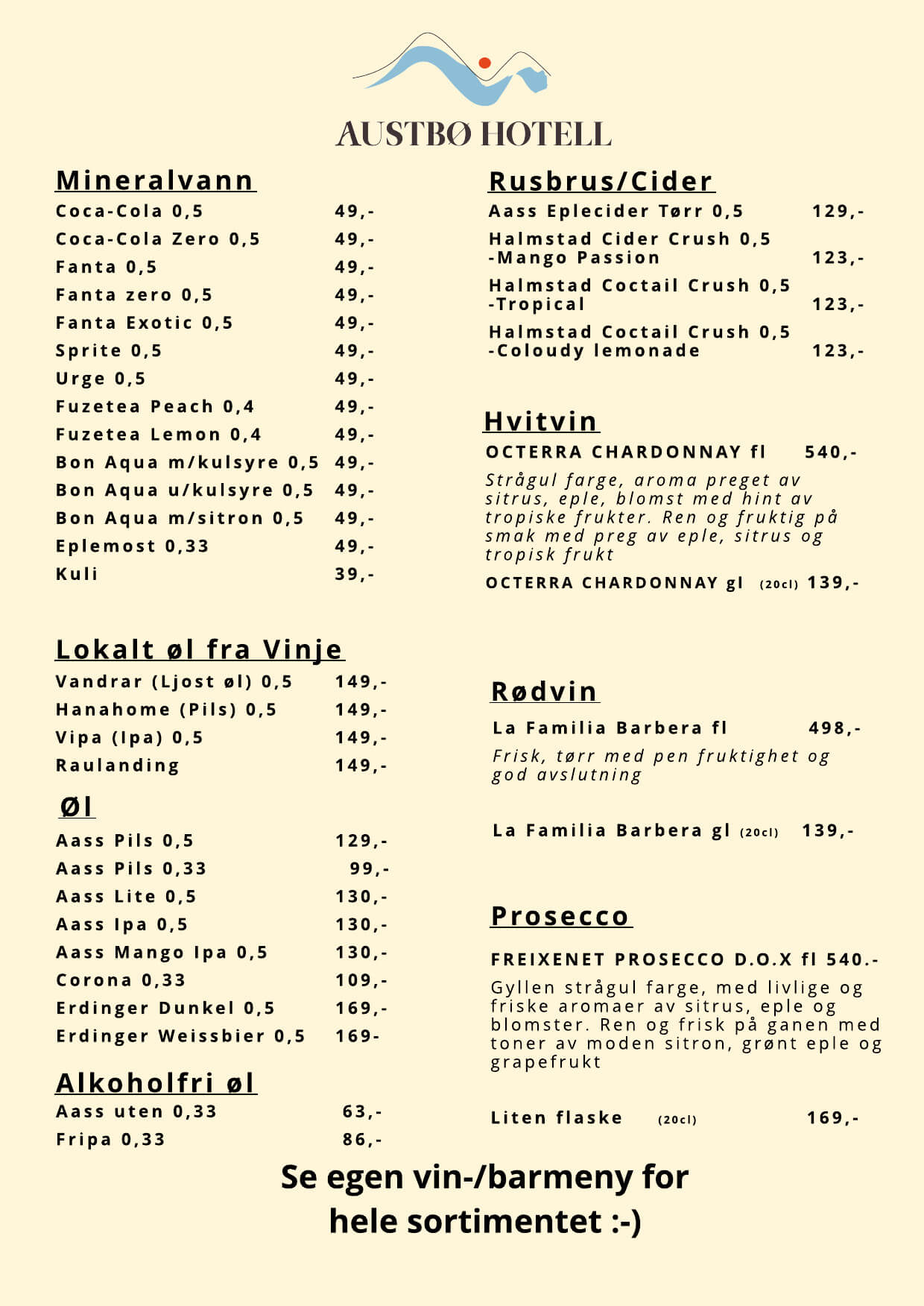 AUSTBØ HOTELL

Mineralvann

Coca-Cola 0,5 49,-
Coca-Cola Zero 0,5 49,-
Fanta 0,5 49,-
Fanta zero 0,5 49,-
Fanta Exotic 0,5 49,-
Sprite 0,5 49,-
Urge 0,5 49,-
Fuzetea Peach 0,4 49,-
Fuzetea Lemon 0,4 49,-
Bon Aqua m/kulsyre 0,5 49,-
Bon Aqua u/kulsyre 0,5 49,-
Bon Aqua m/sitron 0,5 49,-
Eplemost 0,33 49,-
Kuli 39,-

Lokalt øl fra Vinje

Vandrar (Ljost øl) 0,5 149,-
Hanahome (Pils) 0,5 149,-
Vipa (Ipa) 0,5 149,-
Raulanding 149,-

Øl

Aass Pils 0,5 129,-
Aass Pils 0,33 99,-
Aass Lite 0,5 130,-
Aass Ipa 0,5 130,-
Aass Mango Ipa 0,5 130,-
Corona 0,33 109,-
Erdinger Dunkel 0,5 169,-
Erdinger Weissbier 0,5 169-

Alkoholfri øl

Aass uten 0,33 63,-
Fripa 0,33 86,-

Rusbrus/Cider

Aass Eplecider Tørr 0,5 129,-
Halmstad Cider Crush 0,5 -Mango Passion 123,-
Halmstad Coctail Crush 0,5 -Tropical 123,-
Halmstad Coctail Crush 0,5 -Coloudy lemonade 123,-

Hvitvin

OCTERRA CHARDONNAY fl 540,-
Strågul farge, aroma preget av sitrus, eple, blomst med hint av tropiske frukter. Ren og fruktig på smak med preg av eple, sitrus og tropisk frukt
OCTERRA CHARDONNAY gl (20cl) 139,-

Rødvin

La Familia Barbera fl 498,-
Frisk, tørr med pen fruktighet og god avslutning

La Familia Barbera gl (20cl) 139,-

Prosecco

FREIXENET PROSECCO D.O.X fl 540.-
Gyllen strågul farge, med livlige og friske aromaer av sitrus, eple og blomster. Ren og frisk på ganen med toner av moden sitron, grønt eple og grapefrukt

Liten flaske (20cl) 169,-

Se egen vin-/barmeny for hele sortimentet :-)